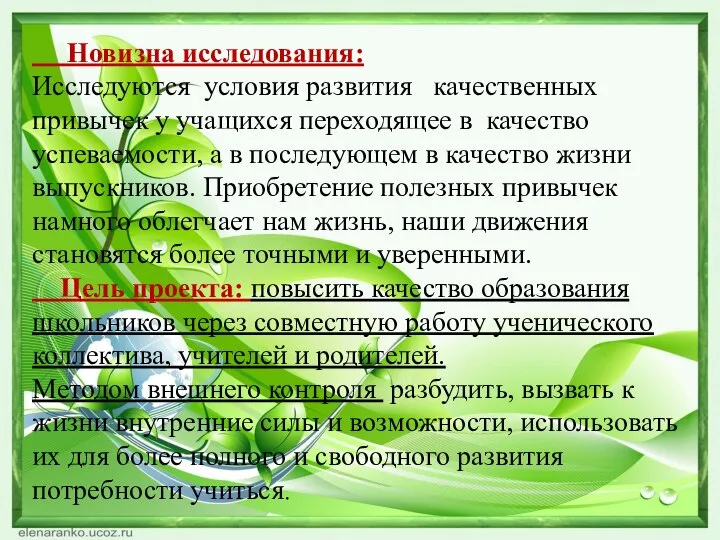 Новизна исследования:
Исследуются условия развития качественных привычек у учащихся переходящее в качество успеваемости, а в последующем в качество жизни выпускников. Приобретение полезных привычек намного облегчает нам жизнь, наши движения становятся более точными и уверенными.

Цель проекта: повысить качество образования школьников через совместную работу ученического коллектива, учителей и родителей.
Методом внешнего контроля разбудить, вызвать к жизни внутренние силы и возможности, использовать их для более полного и свободного развития потребности учиться.

elenaranko.ucoz.ru